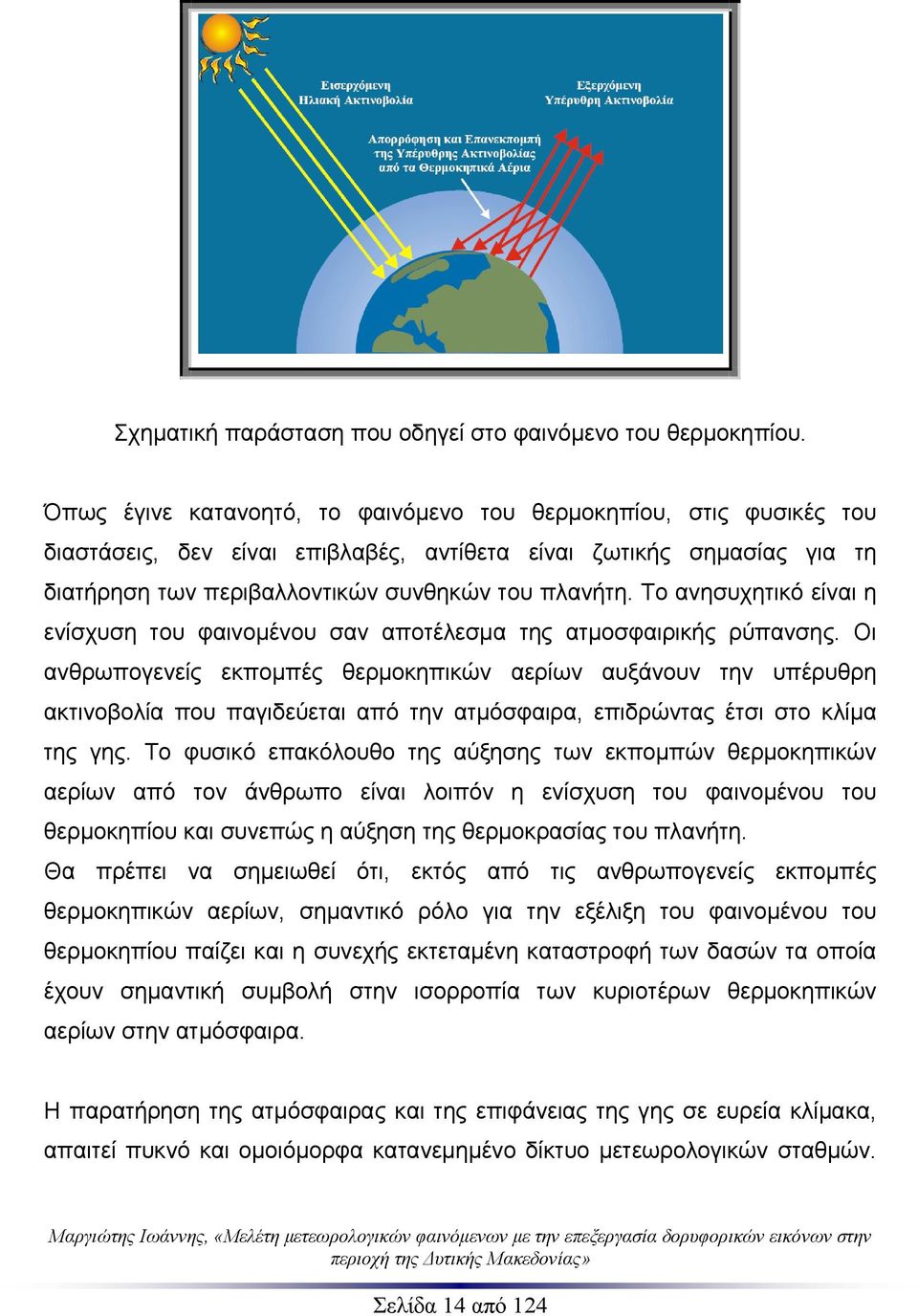 Εισερχόμενη Ηλιακή Ακτινοβολία

Εξερχόμενη Υπέρυθρη Ακτινοβολία

Απορρόφηση και Επανεκπομπή της Υπέρυθρης Ακτινοβολίας από τα Θερμοκηπικά Αέρια

Σχηματική παράσταση που οδηγεί στο φαινόμενο του θερμοκηπίου.

Όπως έγινε κατανοητό, το φαινόμενο του θερμοκηπίου, στις φυσικές του διαστάσεις, δεν είναι επιβλαβές, αντίθετα είναι ζωτικής σημασίας για τη διατήρηση των περιβαλλοντικών συνθηκών του πλανήτη. Το ανησυχητικό είναι η ενίσχυση του φαινομένου σαν αποτέλεσμα της ατμοσφαιρικής ρύπανσης. Οι ανθρωπογενείς εκπομπές θερμοκηπικών αερίων αυξάνουν την υπέρυθρη ακτινοβολία που παγιδεύεται από την ατμόσφαιρα, επιδρώντας έτσι στο κλίμα της γης. Το φυσικό επακόλουθο της αύξησης των εκπομπών θερμοκηπικών αερίων από τον άνθρωπο είναι λοιπόν η ενίσχυση του φαινομένου του θερμοκηπίου και συνεπώς η αύξηση της θερμοκρασίας του πλανήτη.
Θα πρέπει να σημειωθεί ότι, εκτός από τις ανθρωπογενείς εκπομπές θερμοκηπικών αερίων, σημαντικό ρόλο για την εξέλιξη του φαινομένου του θερμοκηπίου παίζει και η συνεχής εκτεταμένη καταστροφή των δασών τα οποία έχουν σημαντική συμβολή στην ισορροπία των κυριοτέρων θερμοκηπικών αερίων στην ατμόσφαιρα.

Η παρατήρηση της ατμόσφαιρας και της επιφάνειας της γης σε ευρεία κλίμακα, απαιτεί πυκνό και ομοιόμορφα κατανεμημένο δίκτυο μετεωρολογικών σταθμών.

Μαργιώτης Ιωάννης, «Μελέτη μετεωρολογικών φαινόμενων με την επεξεργασία δορυφορικών εικόνων στην περιοχή της Δυτικής Μακεδονίας»

Σελίδα 14 από 124